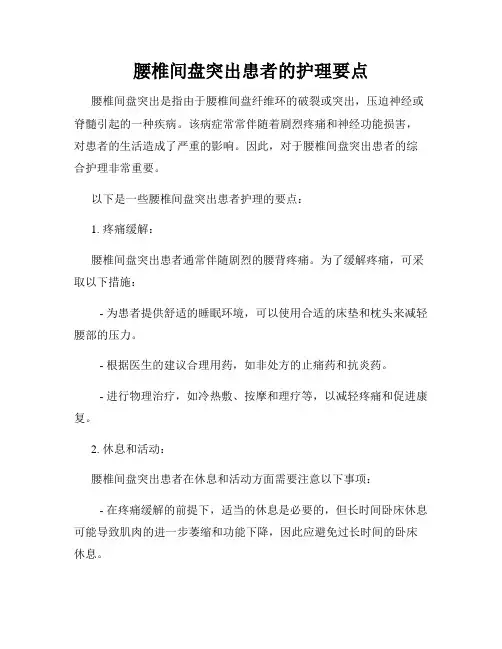 腰椎间盘突出患者的护理要点

腰椎间盘突出是指由于腰椎间盘纤维环的破裂或突出，压迫神经或脊髓引起的一种疾病。该病症常常伴随着剧烈疼痛和神经功能损害，对患者的生活造成了严重的影响。因此，对于腰椎间盘突出患者的综合护理非常重要。

以下是一些腰椎间盘突出患者护理的要点：

1. 疼痛缓解：

腰椎间盘突出患者通常伴随剧烈的腰背疼痛。为了缓解疼痛，可采取以下措施：

- 为患者提供舒适的睡眠环境，可以使用合适的床垫和枕头来减轻腰部的压力。

- 根据医生的建议合理用药，如非处方的止痛药和抗炎药。

- 进行物理治疗，如冷热敷、按摩和理疗等，以减轻疼痛和促进康复。

2. 休息和活动：

腰椎间盘突出患者在休息和活动方面需要注意以下事项：

- 在疼痛缓解的前提下，适当的休息是必要的，但长时间卧床休息可能导致肌肉的进一步萎缩和功能下降，因此应避免过长时间的卧床休息。